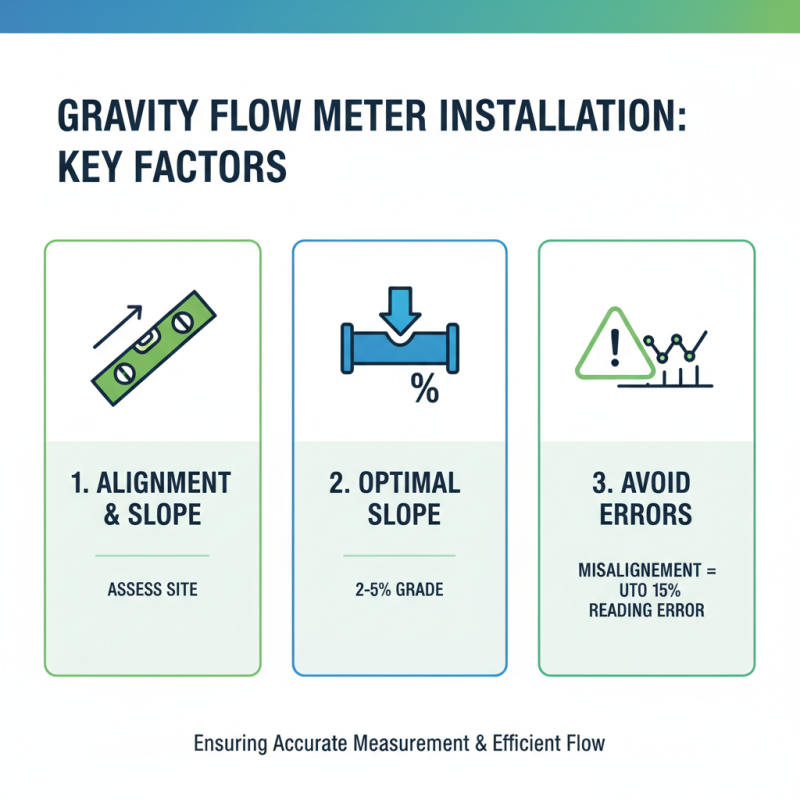 GRAVITY FLOW METER INSTALLATION: KEY FACTORS

%

1. ALIGNMENT & SLOPE

ASSESS SITE

2. OPTIMAL SLOPE

2-5% GRADE

3. AVOID ERRORS

MISALIGNEMENT = UTO 15% READING ERROR

Ensuring Accurate Measurement & Efficient Flow